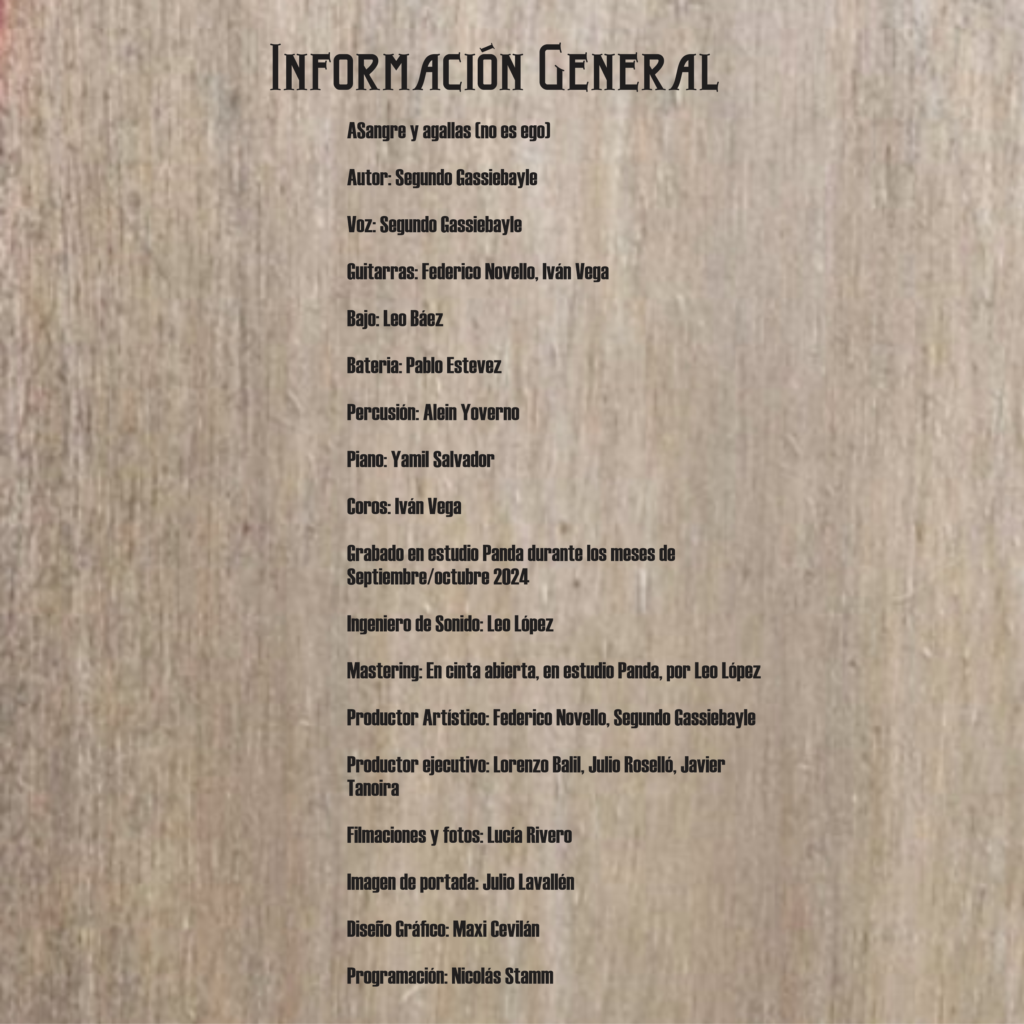 Información General

ASangre y agallas (no es ego)

Autor: Segundo Gassiebayle

Voz: Segundo Gassiebayle

Guitarras: Federico Novello, Iván Vega

Bajo: Leo Báez

Bateria: Pablo Estevez

Percusión: Alein Yoverno

Piano: Yamil Salvador

Coros: Iván Vega

Grabado en estudio Panda durante los meses de Septiembre/octubre 2024

Ingeniero de Sonido: Leo López

Mastering: En cinta abierta, en estudio Panda, por Leo López

Productor Artístico: Federico Novello, Segundo Gassiebayle

Productor ejecutivo: Lorenzo Balil, Julio Roselló, Javier Tanoira

Filmaciones y fotos: Lucía Rivero

Imagen de portada: Julio Lavallén

Diseño Gráfico: Maxi Cevilán

Programación: Nicolás Stamm